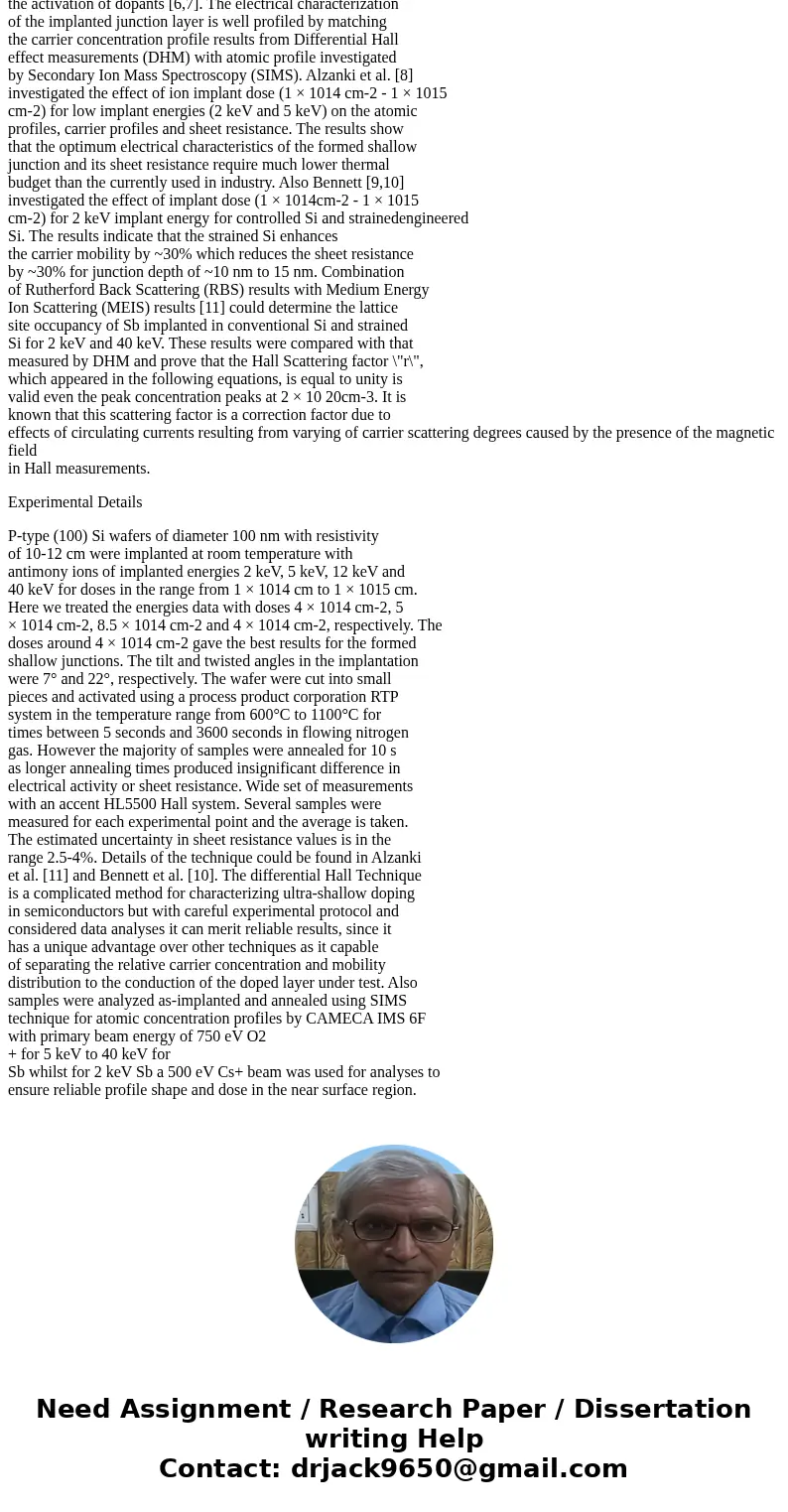 the activation of dopants [6,7]. The electrical characterization of the implanted junction layer is well profiled by matching the carrier concentration profile results from Differential Hall effect measurements (DHM) with atomic profile investigated by Secondary Ion Mass Spectroscopy (SIMS). Alzanki et al. [8] investigated the effect of ion implant dose (1 × 1014 cm-2 - 1 × 1015 cm-2) for low implant energies (2 keV and 5 keV) on the atomic profiles, carrier profiles and sheet resistance. The results show that the optimum electrical characteristics of the formed shallow junction and its sheet resistance require much lower thermal budget than the currently used in industry. Also Bennett [9,10] investigated the effect of implant dose (1 × 1014cm-2 - 1 × 1015 cm-2) for 2 keV implant energy for controlled Si and strainedengineered Si. The results indicate that the strained Si enhances the carrier mobility by ~30% which reduces the sheet resistance by ~30% for junction depth of ~10 nm to 15 nm. Combination of Rutherford Back Scattering (RBS) results with Medium Energy Ion Scattering (MEIS) results [11] could determine the lattice site occupancy of Sb implanted in conventional Si and strained Si for 2 keV and 40 keV. These results were compared with that measured by DHM and prove that the Hall Scattering factor \"r\", which appeared in the following equations, is equal to unity is valid even the peak concentration peaks at 2 × 10 20cm-3. It is known that this scattering factor is a correction factor due to effects of circulating currents resulting from varying of carrier scattering degrees caused by the presence of the magnetic field in Hall measurements.

Experimental Details

P-type (100) Si wafers of diameter 100 nm with resistivity of 10-12 cm were implanted at room temperature with antimony ions of implanted energies 2 keV, 5 keV, 12 keV and 40 keV for doses in the range from 1 × 1014 cm to 1 × 1015 cm. Here we treated the energies data with doses 4 × 1014 cm-2, 5 × 1014 cm-2, 8.5 × 1014 cm-2 and 4 × 1014 cm-2, respectively. The doses around 4 × 1014 cm-2 gave the best results for the formed shallow junctions. The tilt and twisted angles in the implantation were 7° and 22°, respectively. The wafer were cut into small pieces and activated using a process product corporation RTP system in the temperature range from 600°C to 1100°C for times between 5 seconds and 3600 seconds in flowing nitrogen gas. However the majority of samples were annealed for 10 s as longer annealing times produced insignificant difference in electrical activity or sheet resistance. Wide set of measurements with an accent HL5500 Hall system. Several samples were measured for each experimental point and the average is taken. The estimated uncertainty in sheet resistance values is in the range 2.5-4%. Details of the technique could be found in Alzanki et al. [11] and Bennett et al. [10]. The differential Hall Technique is a complicated method for characterizing ultra-shallow doping in semiconductors but with careful experimental protocol and considered data analyses it can merit reliable results, since it has a unique advantage over other techniques as it capable of separating the relative carrier concentration and mobility distribution to the conduction of the doped layer under test. Also samples were analyzed as-implanted and annealed using SIMS technique for atomic concentration profiles by CAMECA IMS 6F with primary beam energy of 750 eV O2
+ for 5 keV to 40 keV for
Sb whilst for 2 keV Sb a 500 eV Cs+ beam was used for analyses to ensure reliable profile shape and dose in the near surface region.

Need Assignment / Research Paper / Dissertation writing Help
Contact: drjack9650@gmail.com